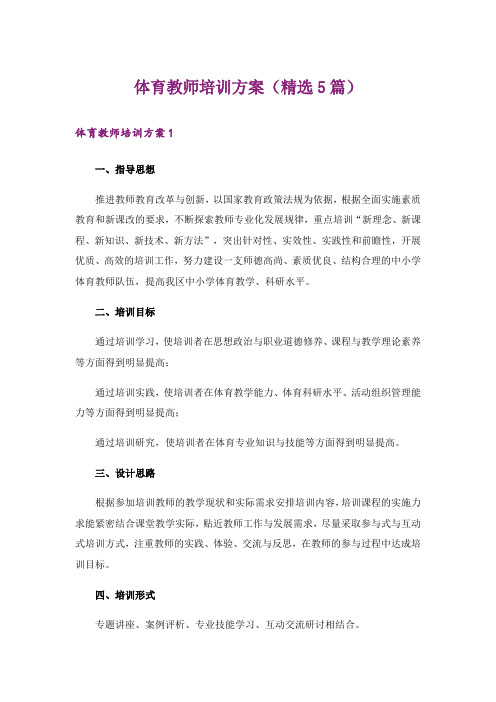 体育教师培训方案（精选5篇）

体育教师培训方案1

一、指导思想

推进教师教育改革与创新，以国家教育政策法规为依据，根据全面实施素质教育和新课改的要求，不断探索教师专业化发展规律，重点培训“新理念、新课程、新知识、新技术、新方法”，突出针对性、实效性、实践性和前瞻性，开展优质、高效的培训工作，努力建设一支师德高尚、素质优良、结构合理的中小学体育教师队伍，提高我区中小学体育教学、科研水平。

二、培训目标

通过培训学习，使培训者在思想政治与职业道德修养、课程与教学理论素养等方面得到明显提高；

通过培训实践，使培训者在体育教学能力、体育科研水平、活动组织管理能力等方面得到明显提高；

通过培训研究，使培训者在体育专业知识与技能等方面得到明显提高。

三、设计思路

根据参加培训教师的教学现状和实际需求安排培训内容，培训课程的实施力求能紧密结合课堂教学实际，贴近教师工作与发展需求，尽量采取参与式与互动式培训方式，注重教师的实践、体验、交流与反思，在教师的参与过程中达成培训目标。

四、培训形式

专题讲座、案例评析、专业技能学习、互动交流研讨相结合。